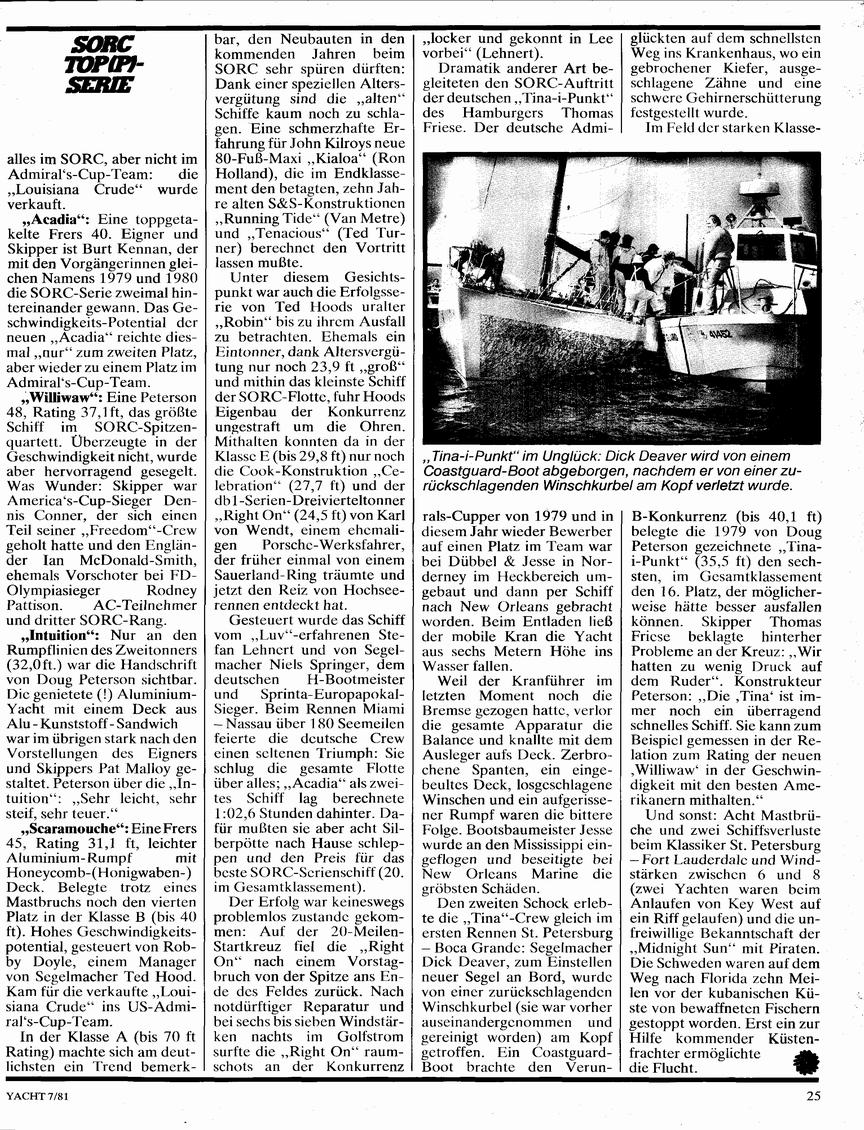 SORC TOP(P)-SERIE

alles im SORC, aber nicht im Admiral's-Cup-Team: die „Louisiana Crude" wurde verkauft.

„Acadia": Eine toppgetakelte Frers 40. Eigner und Skipper ist Burt Kennan, der mit den Vorgängerinnen gleichen Namens 1979 und 1980 die SORC-Serie zweimal hintereinander gewann. Das Geschwindigkeits-Potential der neuen „Acadia" reichte diesmal „nur" zum zweiten Platz, aber wieder zu einem Platz im Admiral's-Cup-Team.

„Williwaw": Eine Peterson 48, Rating 37,1ft, das größte Schiff im SORC-Spitzenquartett. Überzeugte in der Geschwindigkeit nicht, wurde aber hervorragend gesegelt. Was Wunder: Skipper war America's-Cup-Sieger Dennis Conner, der sich einen Teil seiner „Freedom"-Crew geholt hatte und den Engländer Ian McDonald-Smith, ehemals Vorschoter bei FD-Olympiasieger Rodney Pattison. AC-Teilnehmer und dritter SORC-Rang.

„Intuition": Nur an den Rumpflinien des Zweitonners (32,0ft.) war die Handschrift von Doug Peterson sichtbar. Die genietete (!) Aluminium-Yacht mit einem Deck aus Alu-Kunststoff-Sandwich war im übrigen stark nach den Vorstellungen des Eigners und Skippers Pat Malloy gestaltet. Peterson über die „Intuition": „Sehr leicht, sehr steif, sehr teuer."

„Scaramouche": Eine Frers 45, Rating 31,1 ft, leichter Aluminium-Rumpf mit Honeycomb-(Honigwaben-) Deck. Belegte trotz eines Mastbruchs noch den vierten Platz in der Klasse B (bis 40 ft). Hohes Geschwindigkeitspotential, gesteuert von Robby Doyle, einem Manager von Segelmacher Ted Hood. Kam für die verkaufte „Louisiana Crude" ins US-Admiral's-Cup-Team.

In der Klasse A (bis 70 ft Rating) machte sich am deutlichsten ein Trend bemerkbar, den Neubauten in den kommenden Jahren beim SORC sehr spüren dürften: Dank einer speziellen Altersvergütung sind die „alten" Schiffe kaum noch zu schlagen. Eine schmerzhafte Erfahrung für John Kilroys neue 80-Fuß-Maxi „Kialoa" (Ron Holland), die im Endklassement den betagten, zehn Jahre alten S&S-Konstruktionen „Running Tide" (Van Metre) und „Tenacious" (Ted Turner) berechnet den Vortritt lassen mußte.

Unter diesem Gesichtspunkt war auch die Erfolgsserie von Ted Hoods uralter „Robin" bis zu ihrem Ausfall zu betrachten. Ehemals ein Eintonner, dank Altersvergütung nur noch 23,9 ft „groß" und mithin das kleinste Schiff der SORC-Flotte, fuhr Hoods Eigenbau der Konkurrenz ungestraft um die Ohren. Mithalten konnten da in der Klasse E (bis 29,8 ft) nur noch die Cook-Konstruktion „Celebration" (27,7 ft) und der db1-Serien-Dreivierteltonner „Right On" (24,5 ft) von Karl von Wendt, einem ehemaligen Porsche-Werksfahrer, der früher einmal von einem Sauerland-Ring träumte und jetzt den Reiz von Hochseerennen entdeckt hat.

Gesteuert wurde das Schiff vom „Luv"-erfahrenen Stefan Lehnert und von Segelmacher Niels Springer, dem deutschen H-Bootmeister und Sprinta-Europapokal-Sieger. Beim Rennen Miami – Nassau über 180 Seemeilen feierte die deutsche Crew einen seltenen Triumph: Sie schlug die gesamte Flotte über alles; „Acadia" als zweites Schiff lag berechnete 1:02,6 Stunden dahinter. Dafür mußten sie aber acht Silberpötte nach Hause schleppen und den Preis für das beste SORC-Serienschiff (20. im Gesamtklassement).

Der Erfolg war keineswegs problemlos zustande gekommen: Auf der 20-Meilen-Startkreuz fiel die „Right On" nach einem Vorstagbruch von der Spitze ans Ende des Feldes zurück. Nach notdürftiger Reparatur und bei sechs bis sieben Windstärken nachts im Golfstrom surfte die „Right On" raumschots an der Konkurrenz „locker und gekonnt in Lee vorbei" (Lehnert).

Dramatik anderer Art begleiteten den SORC-Auftritt der deutschen „Tina-i-Punkt" des Hamburgers Thomas Friese. Der deutsche Admirals-Cupper von 1979 und in diesem Jahr wieder Bewerber auf einen Platz im Team war bei Dübbel & Jesse in Norderney im Heckbereich umgebaut und dann per Schiff nach New Orleans gebracht worden. Beim Entladen ließ der mobile Kran die Yacht aus sechs Metern Höhe ins Wasser fallen.

Weil der Kranführer im letzten Moment noch die Bremse gezogen hatte, verlor die gesamte Apparatur die Balance und knallte mit dem Ausleger aufs Deck. Zerbrochene Spanten, ein eingebeultes Deck, losgeschlagene Winschen und ein aufgerissener Rumpf waren die bittere Folge. Bootsbaumeister Jesse wurde an den Mississippi eingeflogen und beseitigte bei New Orleans Marine die gröbsten Schäden.

Den zweiten Schock erlebte die „Tina"-Crew gleich im ersten Rennen St. Petersburg – Boca Grande: Segelmacher Dick Deaver, zum Einstellen neuer Segel an Bord, wurde von einer zurückschlagenden Winschkurbel (sie war vorher auseinandergenommen und gereinigt worden) am Kopf getroffen. Ein Coastguard-Boot brachte den Verunglückten auf dem schnellsten Weg ins Krankenhaus, wo ein gebrochener Kiefer, ausgeschlagene Zähne und eine schwere Gehirnerschütterung festgestellt wurde.

Im Feld der starken Klasse-B-Konkurrenz (bis 40,1 ft) belegte die 1979 von Doug Peterson gezeichnete „Tina-i-Punkt" (35,5 ft) den sechsten, im Gesamtklassement den 16. Platz, der möglicherweise hätte besser ausfallen können. Skipper Thomas Friese beklagte hinterher Probleme an der Kreuz: „Wir hatten zu wenig Druck auf dem Ruder". Konstrukteur Peterson: „Die ‚Tina' ist immer noch ein überragend schnelles Schiff. Sie kann zum Beispiel gemessen in der Relation zum Rating der neuen ‚Williwaw' in der Geschwindigkeit mit den besten Amerikanern mithalten."

Und sonst: Acht Mastbrüche und zwei Schiffsverluste beim Klassiker St. Petersburg – Fort Lauderdale und Windstärken zwischen 6 und 8 (zwei Yachten waren beim Anlaufen von Key West auf ein Riff gelaufen) und die unfreiwillige Bekanntschaft der „Midnight Sun" mit Piraten. Die Schweden waren auf dem Weg nach Florida zehn Meilen vor der kubanischen Küste von bewaffneten Fischern gestoppt worden. Erst ein zur Hilfe kommender Küstenfrachter ermöglichte die Flucht.

„Tina-i-Punkt" im Unglück: Dick Deaver wird von einem Coastguard-Boot abgeborgen, nachdem er von einer zurückschlagenden Winschkurbel am Kopf verletzt wurde.

YACHT 7/81

25